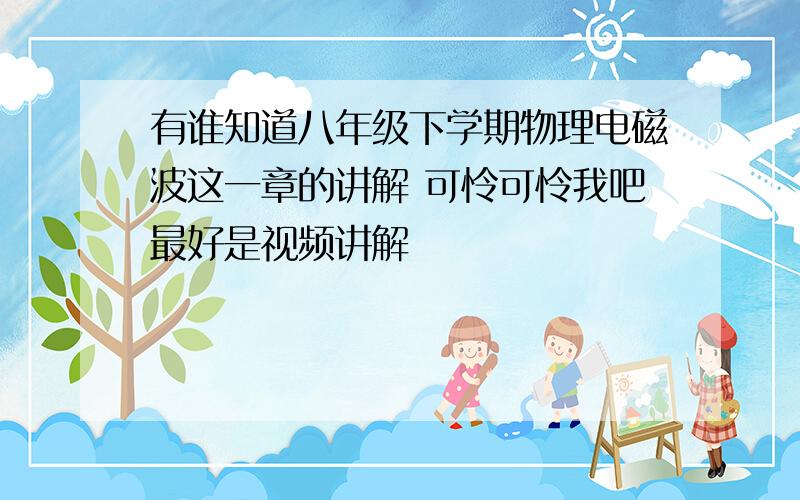 有谁知道八年级下学期物理电磁波这一章的讲解 可怜可怜我吧 最好是视频讲解